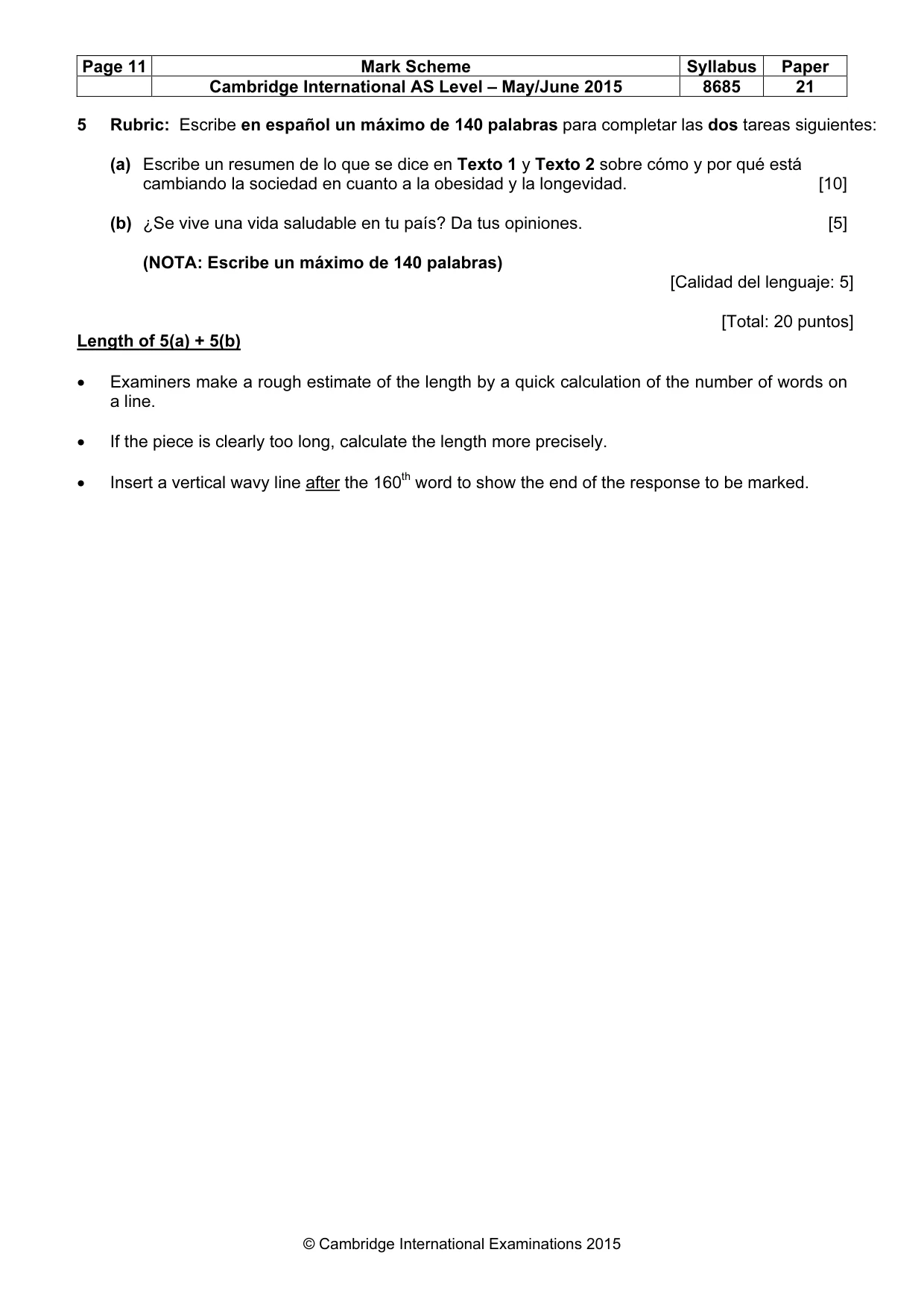 | Page 11 | Mark Scheme | Syllabus | Paper |
|---|---|---|---|
| | Cambridge International AS Level – May/June 2015 | 8685 | 21 |

5 Rubric: Escribe en español un máximo de 140 palabras para completar las dos tareas siguientes:

(a) Escribe un resumen de lo que se dice en Texto 1 y Texto 2 sobre cómo y por qué está cambiando la sociedad en cuanto a la obesidad y la longevidad. [10]

(b) ¿Se vive una vida saludable en tu país? Da tus opiniones. [5]

(NOTA: Escribe un máximo de 140 palabras)

[Calidad del lenguaje: 5]

[Total: 20 puntos]

Length of 5(a) + 5(b)

• Examiners make a rough estimate of the length by a quick calculation of the number of words on a line.

• If the piece is clearly too long, calculate the length more precisely.

• Insert a vertical wavy line after the 160th word to show the end of the response to be marked.

© Cambridge International Examinations 2015